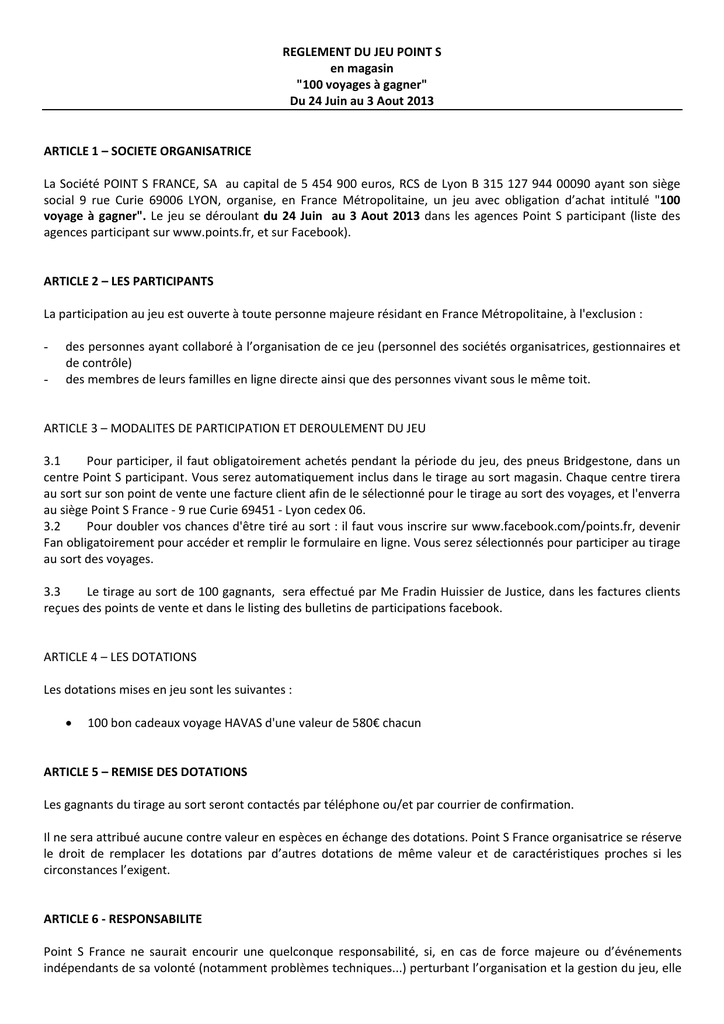 REGLEMENT DU JEU POINT S
en magasin
"100 voyages à gagner"
Du 24 Juin au 3 Aout 2013

ARTICLE 1 – SOCIETE ORGANISATRICE

La Société POINT S FRANCE, SA au capital de 5 454 900 euros, RCS de Lyon B 315 127 944 00090 ayant son siège social 9 rue Curie 69006 LYON, organise, en France Métropolitaine, un jeu avec obligation d'achat intitulé "100 voyage à gagner". Le jeu se déroulant du 24 Juin au 3 Aout 2013 dans les agences Point S participant (liste des agences participant sur www.points.fr, et sur Facebook).

ARTICLE 2 – LES PARTICIPANTS

La participation au jeu est ouverte à toute personne majeure résidant en France Métropolitaine, à l'exclusion :

- des personnes ayant collaboré à l'organisation de ce jeu (personnel des sociétés organisatrices, gestionnaires et de contrôle)
- des membres de leurs familles en ligne directe ainsi que des personnes vivant sous le même toit.

ARTICLE 3 – MODALITES DE PARTICIPATION ET DEROULEMENT DU JEU

3.1 Pour participer, il faut obligatoirement achetés pendant la période du jeu, des pneus Bridgestone, dans un centre Point S participant. Vous serez automatiquement inclus dans le tirage au sort magasin. Chaque centre tirera au sort sur son point de vente une facture client afin de le sélectionné pour le tirage au sort des voyages, et l'enverra au siège Point S France - 9 rue Curie 69451 - Lyon cedex 06.
3.2 Pour doubler vos chances d'être tiré au sort : il faut vous inscrire sur www.facebook.com/points.fr, devenir Fan obligatoirement pour accéder et remplir le formulaire en ligne. Vous serez sélectionnés pour participer au tirage au sort des voyages.

3.3 Le tirage au sort de 100 gagnants, sera effectué par Me Fradin Huissier de Justice, dans les factures clients reçues des points de vente et dans le listing des bulletins de participations facebook.

ARTICLE 4 – LES DOTATIONS

Les dotations mises en jeu sont les suivantes :

• 100 bon cadeaux voyage HAVAS d'une valeur de 580€ chacun

ARTICLE 5 – REMISE DES DOTATIONS

Les gagnants du tirage au sort seront contactés par téléphone ou/et par courrier de confirmation.

Il ne sera attribué aucune contre valeur en espèces en échange des dotations. Point S France organisatrice se réserve le droit de remplacer les dotations par d'autres dotations de même valeur et de caractéristiques proches si les circonstances l'exigent.

ARTICLE 6 - RESPONSABILITE

Point S France ne saurait encourir une quelconque responsabilité, si, en cas de force majeure ou d'événements indépendants de sa volonté (notamment problèmes techniques...) perturbant l'organisation et la gestion du jeu, elle